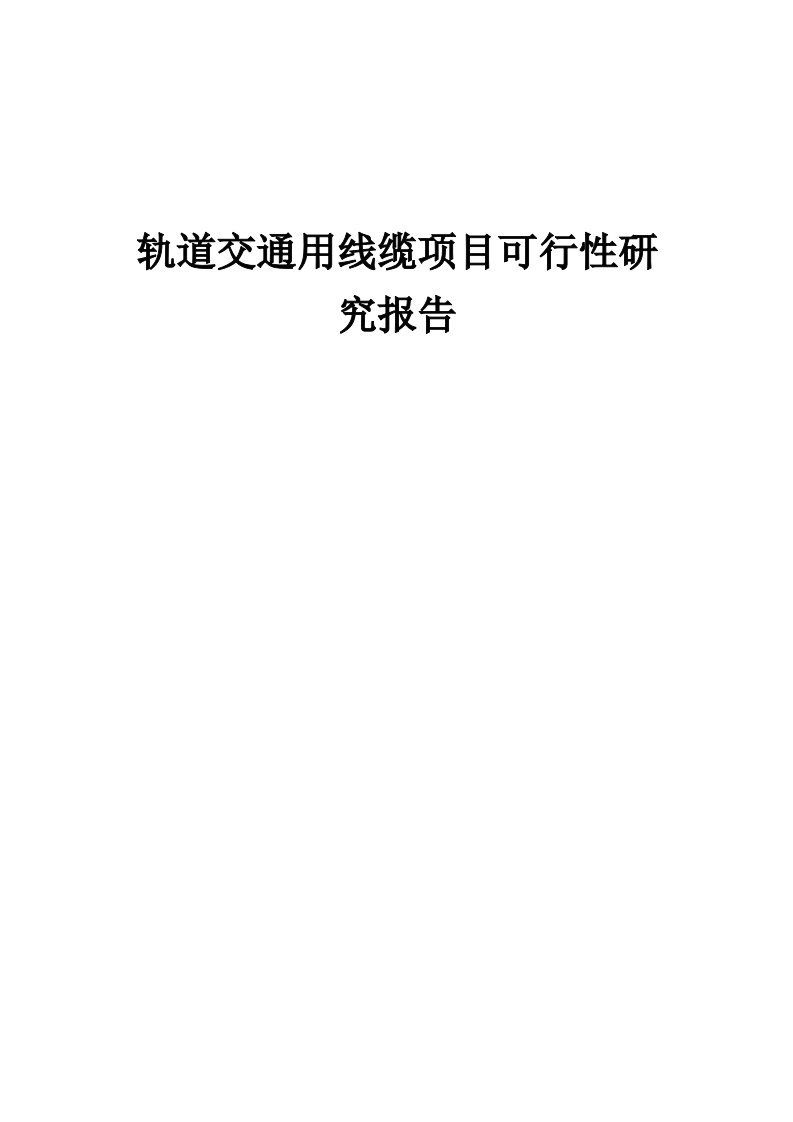 轨道交通用线缆项目可行性研究报告